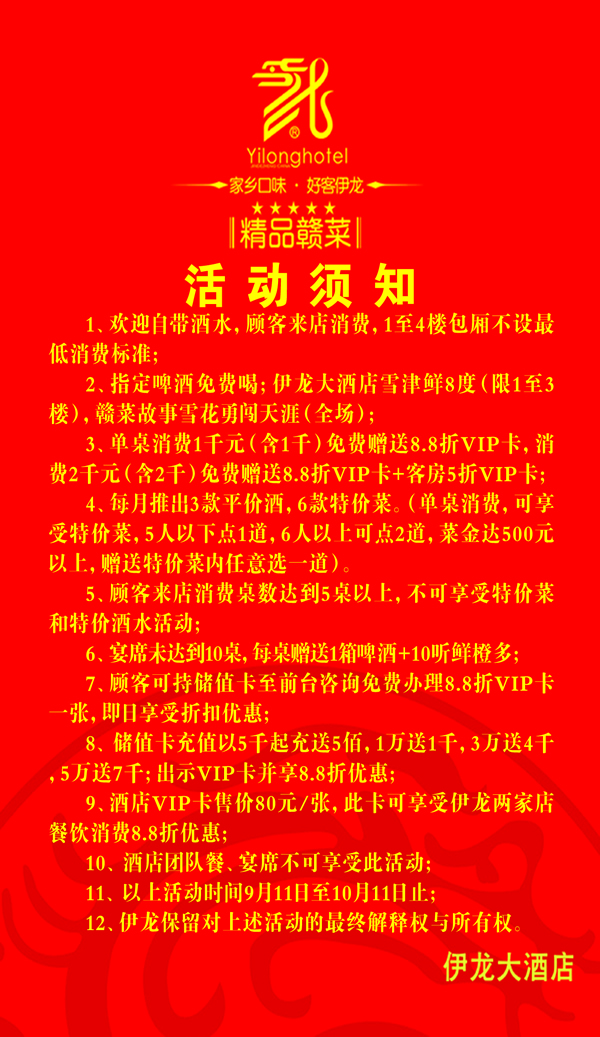 Yilonghotel

家乡口味 · 好客伊龙

★★★★★

精品赣菜

活动须知

1、欢迎自带酒水，顾客来店消费，1至4楼包厢不设最低消费标准；

2、指定啤酒免费喝；伊龙大酒店雪津鲜8度（限1至3楼），赣菜故事雪花勇闯天涯（全场）；

3、单桌消费1千元（含1千）免费赠送8.8折VIP卡，消费2千元（含2千）免费赠送8.8折VIP卡+客房5折VIP卡；

4、每月推出3款平价酒，6款特价菜。（单桌消费，可享受特价菜，5人以下点1道，6人以上可点2道，菜金达500元以上，赠送特价菜内任意选一道）。

5、顾客来店消费桌数达到5桌以上，不可享受特价菜和特价酒水活动；

6、宴席未达到10桌，每桌赠送1箱啤酒+10听鲜橙多；

7、顾客可持储值卡至前台咨询免费办理8.8折VIP卡一张，即日享受折扣优惠；

8、储值卡充值以5千起充送5佰，1万送1千，3万送4千，5万送7千；出示VIP卡并享8.8折优惠；

9、酒店VIP卡售价80元/张，此卡可享受伊龙两家店餐饮消费8.8折优惠；

10、酒店团队餐、宴席不可享受此活动；

11、以上活动时间9月11日至10月11日止；

12、伊龙保留对上述活动的最终解释权与所有权。

伊龙大酒店